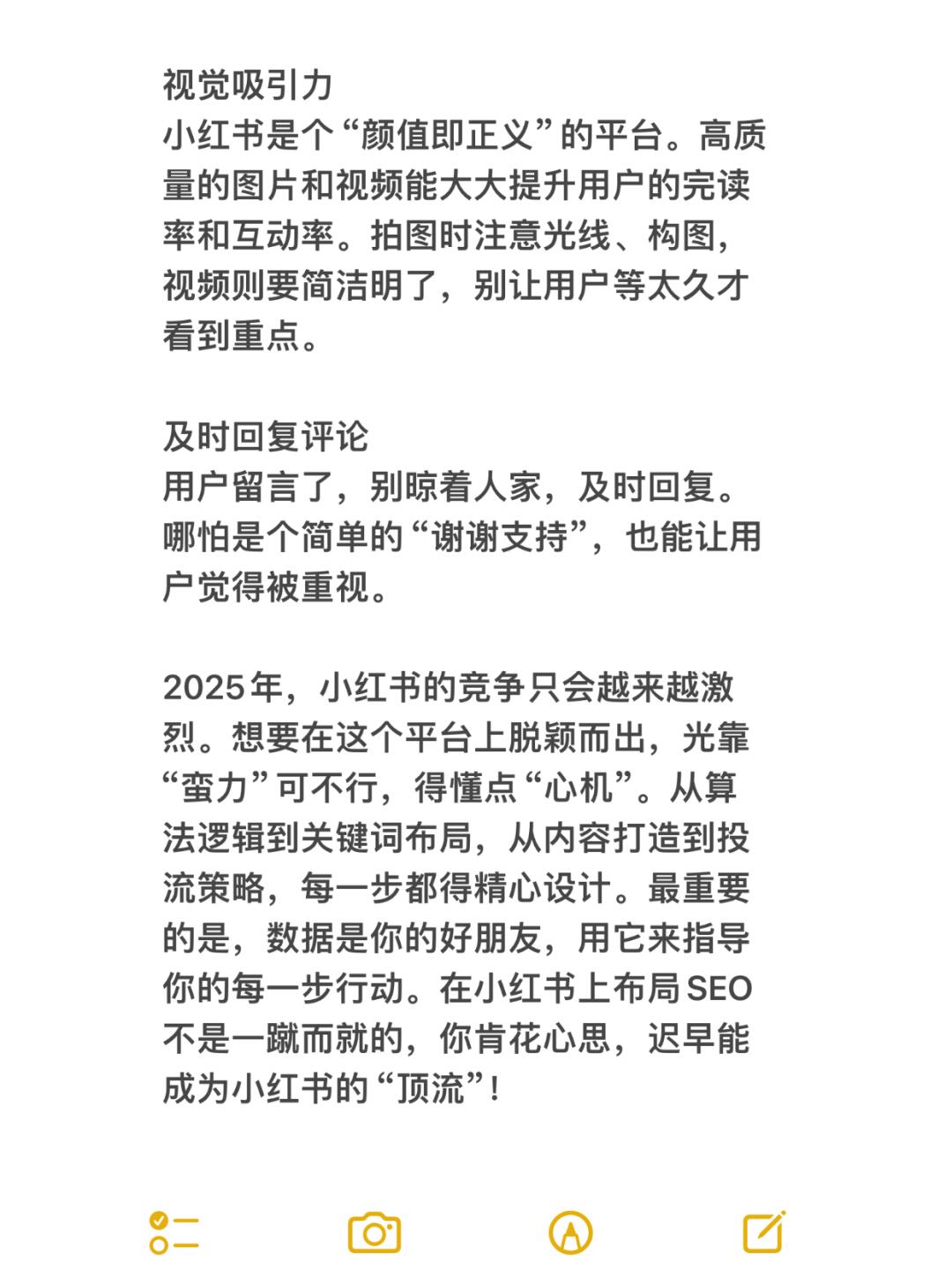 视觉吸引力
小红书是个“颜值即正义”的平台。高质量的图片和视频能大大提升用户的完读率和互动率。拍图时注意光线、构图，视频则要简洁明了，别让用户等太久才看到重点。

及时回复评论
用户留言了，别晾着人家，及时回复。哪怕是个简单的“谢谢支持”，也能让用户觉得被重视。

2025年，小红书的竞争只会越来越激烈。想要在这个平台上脱颖而出，光靠“蛮力”可不行，得懂点“心机”。从算法逻辑到关键词布局，从内容打造到投流策略，每一步都得精心设计。最重要的是，数据是你的好朋友，用它来指导你的每一步行动。在小红书上布局SEO不是一蹴而就的，你肯花心思，迟早能成为小红书的“顶流”！